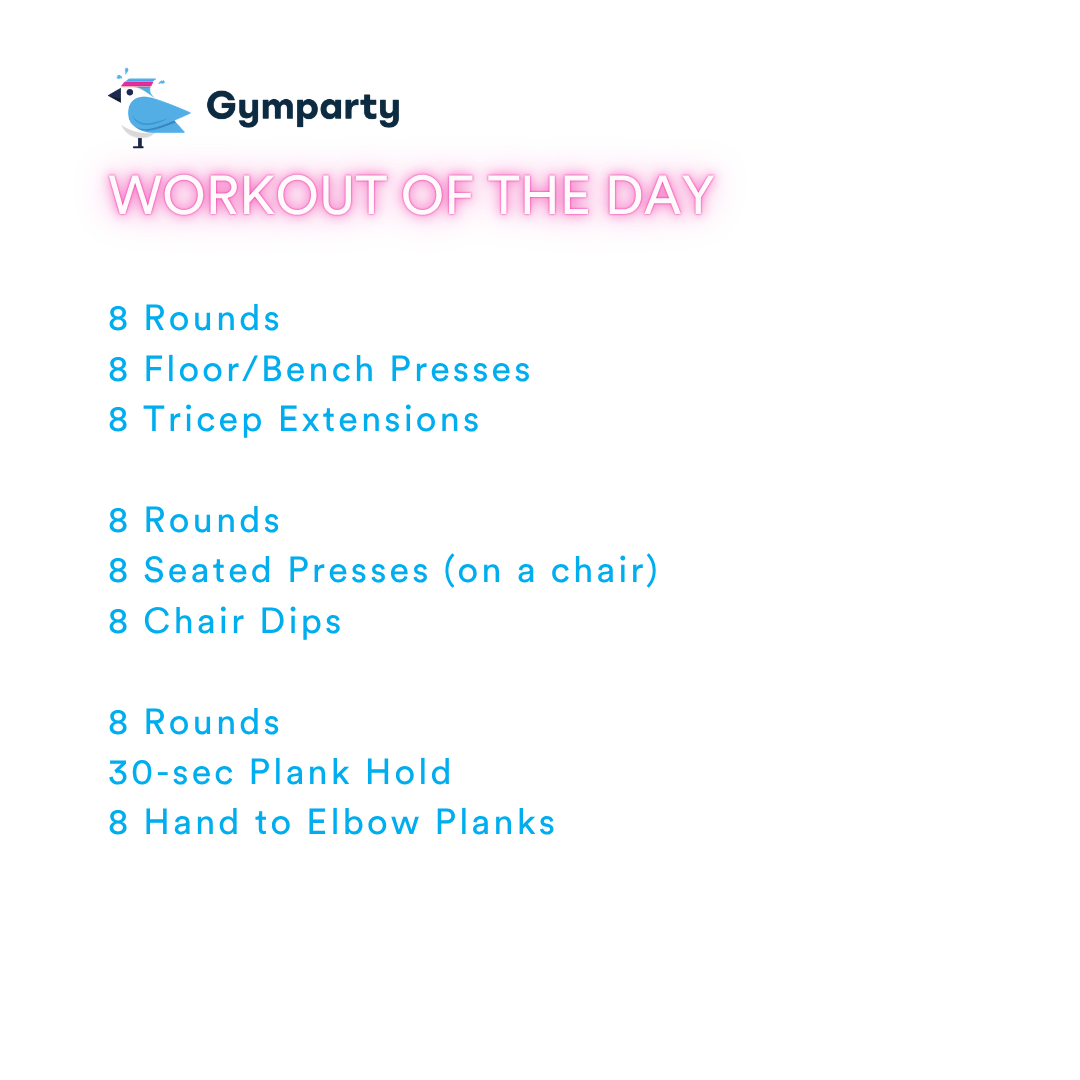 Gymparty

WORKOUT OF THE DAY

8 Rounds
8 Floor/Bench Presses
8 Tricep Extensions

8 Rounds
8 Seated Presses (on a chair)
8 Chair Dips

8 Rounds
30-sec Plank Hold
8 Hand to Elbow Planks